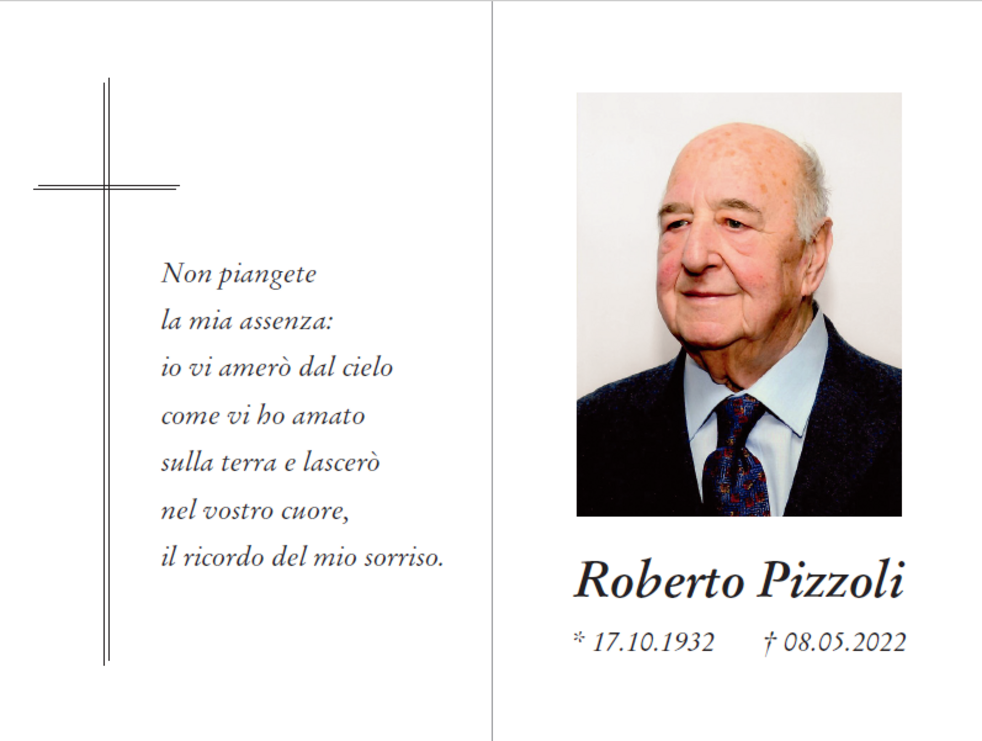 Non piangete
la mia assenza:
io vi amerò dal cielo
come vi ho amato
sulla terra e lascerò
nel vostro cuore,
il ricordo del mio sorriso.

Roberto Pizzoli

* 17.10.1932   † 08.05.2022